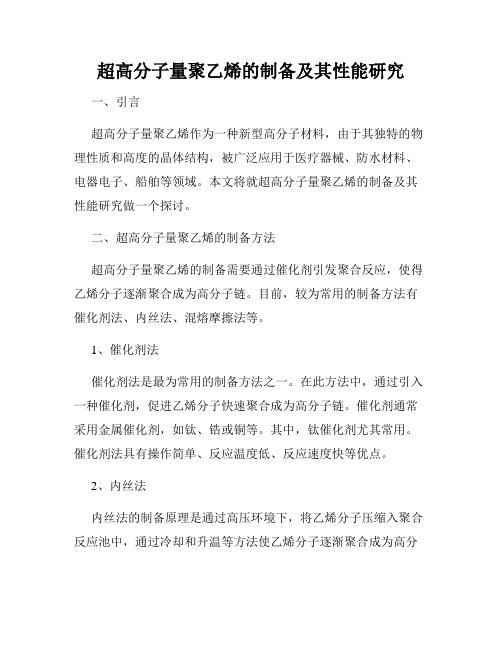 超高分子量聚乙烯的制备及其性能研究

一、引言

超高分子量聚乙烯作为一种新型高分子材料，由于其独特的物理性质和高度的晶体结构，被广泛应用于医疗器械、防水材料、电器电子、船舶等领域。本文将就超高分子量聚乙烯的制备及其性能研究做一个探讨。

二、超高分子量聚乙烯的制备方法

超高分子量聚乙烯的制备需要通过催化剂引发聚合反应，使得乙烯分子逐渐聚合成为高分子链。目前，较为常用的制备方法有催化剂法、内丝法、混熔摩擦法等。

1、催化剂法

催化剂法是最为常用的制备方法之一。在此方法中，通过引入一种催化剂，促进乙烯分子快速聚合成为高分子链。催化剂通常采用金属催化剂，如钛、锆或铜等。其中，钛催化剂尤其常用。催化剂法具有操作简单、反应温度低、反应速度快等优点。

2、内丝法

内丝法的制备原理是通过高压环境下，将乙烯分子压缩入聚合反应池中，通过冷却和升温等方法使乙烯分子逐渐聚合成为高分